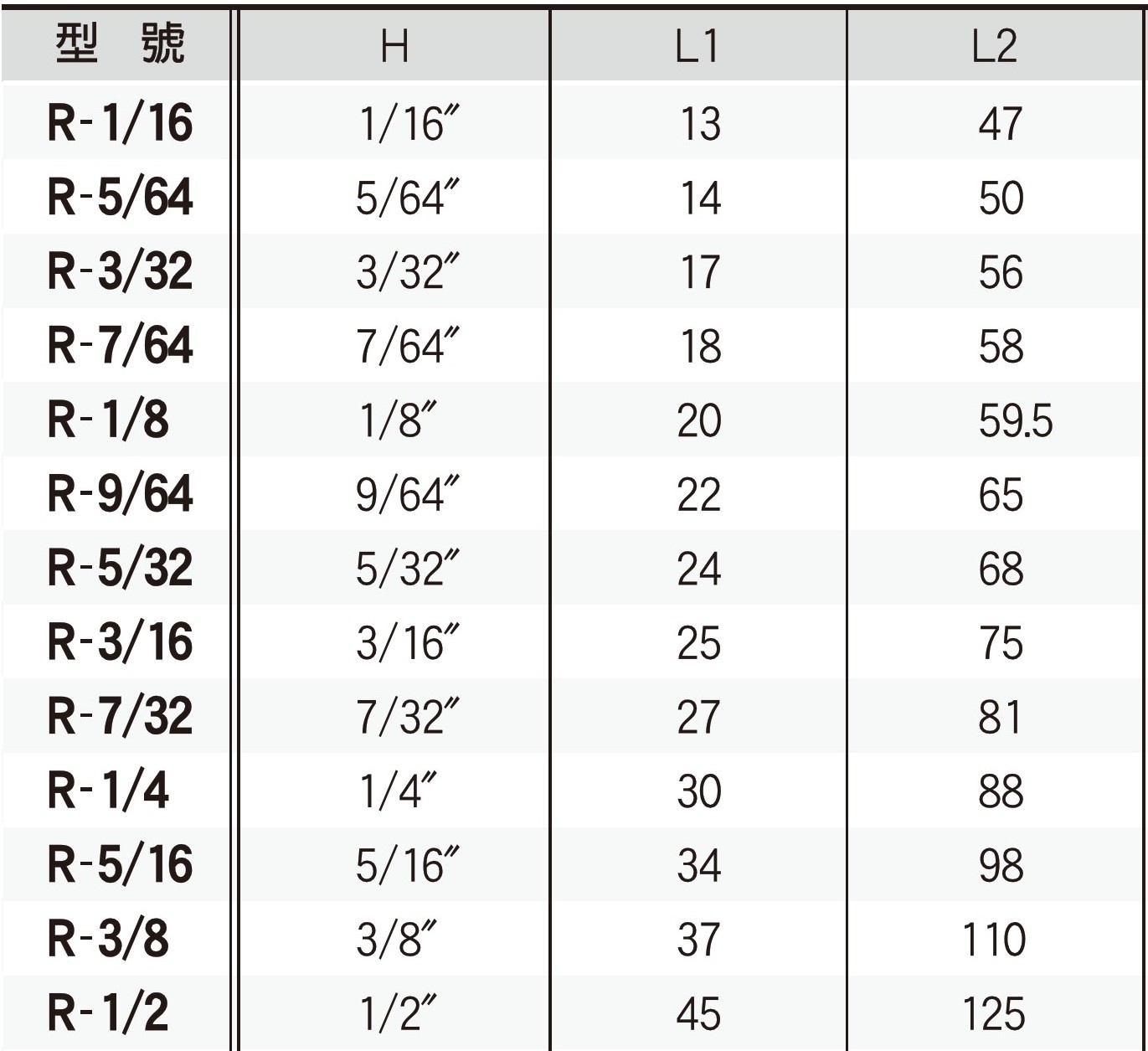 | 型　號 | H | L1 | L2 |
|---|---|---|---|
| R-1/16 | 1/16″ | 13 | 47 |
| R-5/64 | 5/64″ | 14 | 50 |
| R-3/32 | 3/32″ | 17 | 56 |
| R-7/64 | 7/64″ | 18 | 58 |
| R-1/8 | 1/8″ | 20 | 59.5 |
| R-9/64 | 9/64″ | 22 | 65 |
| R-5/32 | 5/32″ | 24 | 68 |
| R-3/16 | 3/16″ | 25 | 75 |
| R-7/32 | 7/32″ | 27 | 81 |
| R-1/4 | 1/4″ | 30 | 88 |
| R-5/16 | 5/16″ | 34 | 98 |
| R-3/8 | 3/8″ | 37 | 110 |
| R-1/2 | 1/2″ | 45 | 125 |